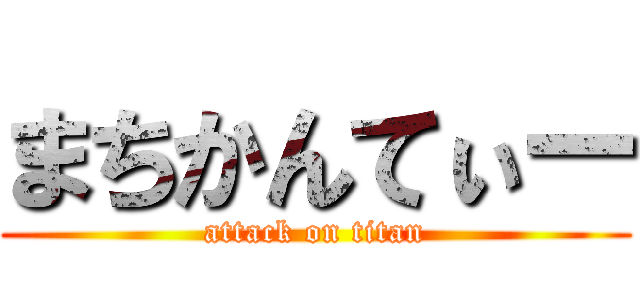 まちかんてぃー
attack on titan